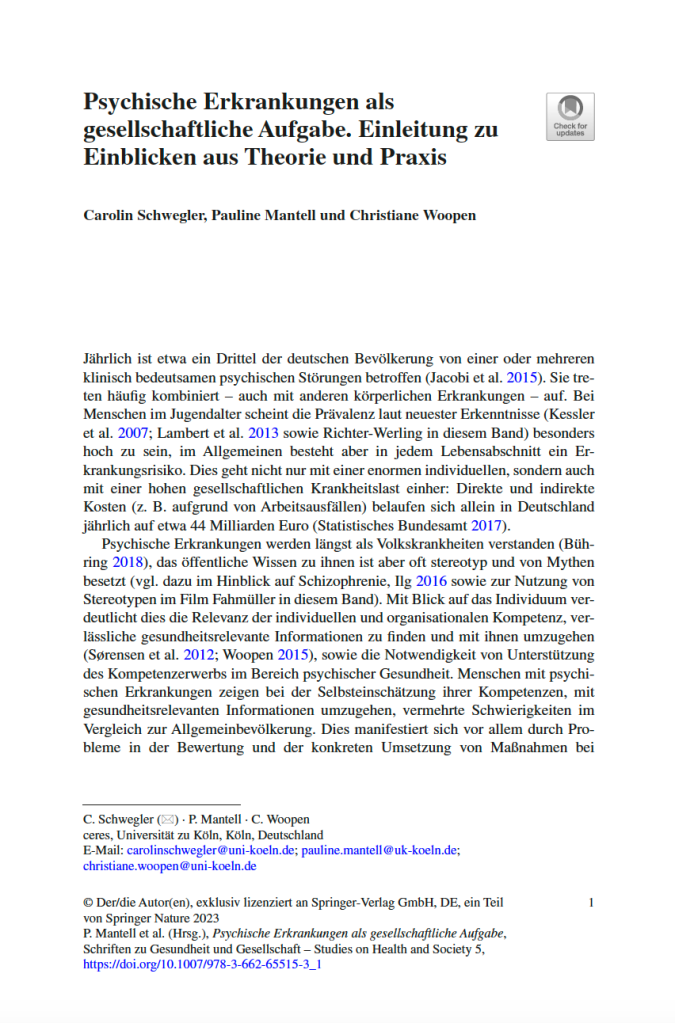 Psychische Erkrankungen als gesellschaftliche Aufgabe. Einleitung zu Einblicken aus Theorie und Praxis

Check for updates

Carolin Schwegler, Pauline Mantell und Christiane Woopen

Jährlich ist etwa ein Drittel der deutschen Bevölkerung von einer oder mehreren klinisch bedeutsamen psychischen Störungen betroffen (Jacobi et al. 2015). Sie treten häufig kombiniert – auch mit anderen körperlichen Erkrankungen – auf. Bei Menschen im Jugendalter scheint die Prävalenz laut neuester Erkenntnisse (Kessler et al. 2007; Lambert et al. 2013 sowie Richter-Werling in diesem Band) besonders hoch zu sein, im Allgemeinen besteht aber in jedem Lebensabschnitt ein Erkrankungsrisiko. Dies geht nicht nur mit einer enormen individuellen, sondern auch mit einer hohen gesellschaftlichen Krankheitslast einher: Direkte und indirekte Kosten (z. B. aufgrund von Arbeitsausfällen) belaufen sich allein in Deutschland jährlich auf etwa 44 Milliarden Euro (Statistisches Bundesamt 2017).

Psychische Erkrankungen werden längst als Volkskrankheiten verstanden (Bühring 2018), das öffentliche Wissen zu ihnen ist aber oft stereotyp und von Mythen besetzt (vgl. dazu im Hinblick auf Schizophrenie, Ilg 2016 sowie zur Nutzung von Stereotypen im Film Fahmüller in diesem Band). Mit Blick auf das Individuum verdeutlicht dies die Relevanz der individuellen und organisationalen Kompetenz, verlässliche gesundheitsrelevante Informationen zu finden und mit ihnen umzugehen (Sørensen et al. 2012; Woopen 2015), sowie die Notwendigkeit von Unterstützung des Kompetenzerwerbs im Bereich psychischer Gesundheit. Menschen mit psychischen Erkrankungen zeigen bei der Selbsteinschätzung ihrer Kompetenzen, mit gesundheitsrelevanten Informationen umzugehen, vermehrte Schwierigkeiten im Vergleich zur Allgemeinbevölkerung. Dies manifestiert sich vor allem durch Probleme in der Bewertung und der konkreten Umsetzung von Maßnahmen bei

C. Schwegler (✉) · P. Mantell · C. Woopen
ceres, Universität zu Köln, Köln, Deutschland
E-Mail: carolinschwegler@uni-koeln.de; pauline.mantell@uk-koeln.de; christiane.woopen@uni-koeln.de

© Der/die Autor(en), exklusiv lizenziert an Springer-Verlag GmbH, DE, ein Teil von Springer Nature 2023
P. Mantell et al. (Hrsg.), *Psychische Erkrankungen als gesellschaftliche Aufgabe*, Schriften zu Gesundheit und Gesellschaft – Studies on Health and Society 5, https://doi.org/10.1007/978-3-662-65515-3_1

1